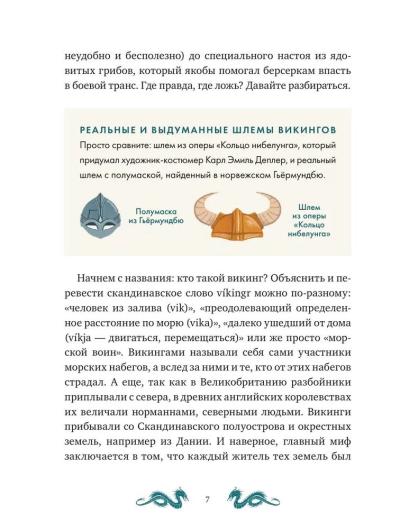 неудобно и бесполезно) до специального настоя из ядовитых грибов, который якобы помогал берсеркам впасть в боевой транс. Где правда, где ложь? Давайте разбираться.

РЕАЛЬНЫЕ И ВЫДУМАННЫЕ ШЛЕМЫ ВИКИНГОВ

Просто сравните: шлем из оперы «Кольцо нибелунга», который придумал художник-костюмер Карл Эмиль Деплер, и реальный шлем с полумаской, найденный в норвежском Гьёрмундбю.

Полумаска из Гьёрмундбю

Шлем из оперы «Кольцо нибелунга»

Начнем с названия: кто такой викинг? Объяснить и перевести скандинавское слово víkingr можно по-разному: «человек из залива (vik)», «преодолевающий определенное расстояние по морю (vika)», «далеко ушедший от дома (víkja — двигаться, перемещаться)» или же просто «морской воин». Викингами называли себя сами участники морских набегов, а вслед за ними и те, кто от этих набегов страдал. А еще, так как в Великобританию разбойники приплывали с севера, в древних английских королевствах их величали норманнами, северными людьми. Викинги прибывали со Скандинавского полуострова и окрестных земель, например из Дании. И наверное, главный миф заключается в том, что каждый житель тех земель был

7